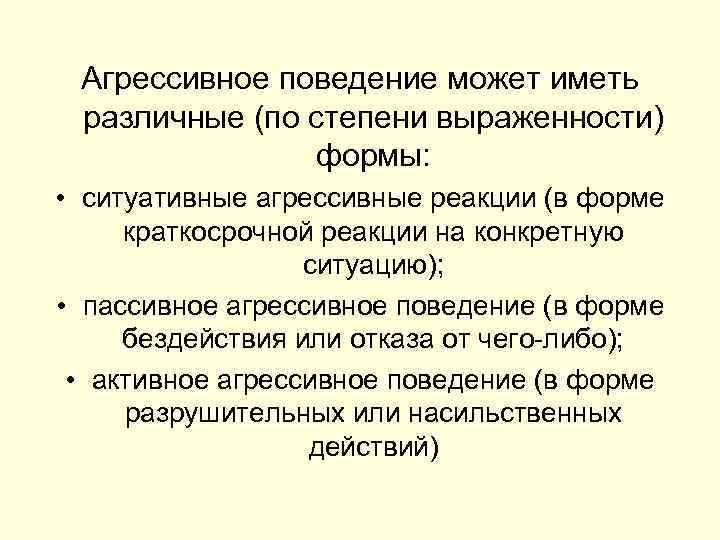 Агрессивное поведение может иметь различные (по степени выраженности) формы:

• ситуативные агрессивные реакции (в форме краткосрочной реакции на конкретную ситуацию);

• пассивное агрессивное поведение (в форме бездействия или отказа от чего-либо);

• активное агрессивное поведение (в форме разрушительных или насильственных действий)